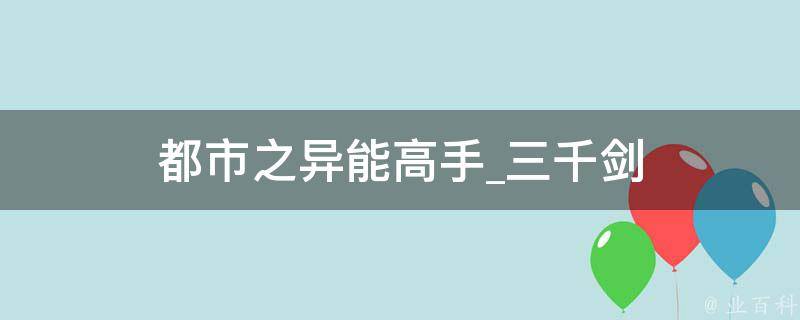 都市之异能高手_三千剑

@ 业百科